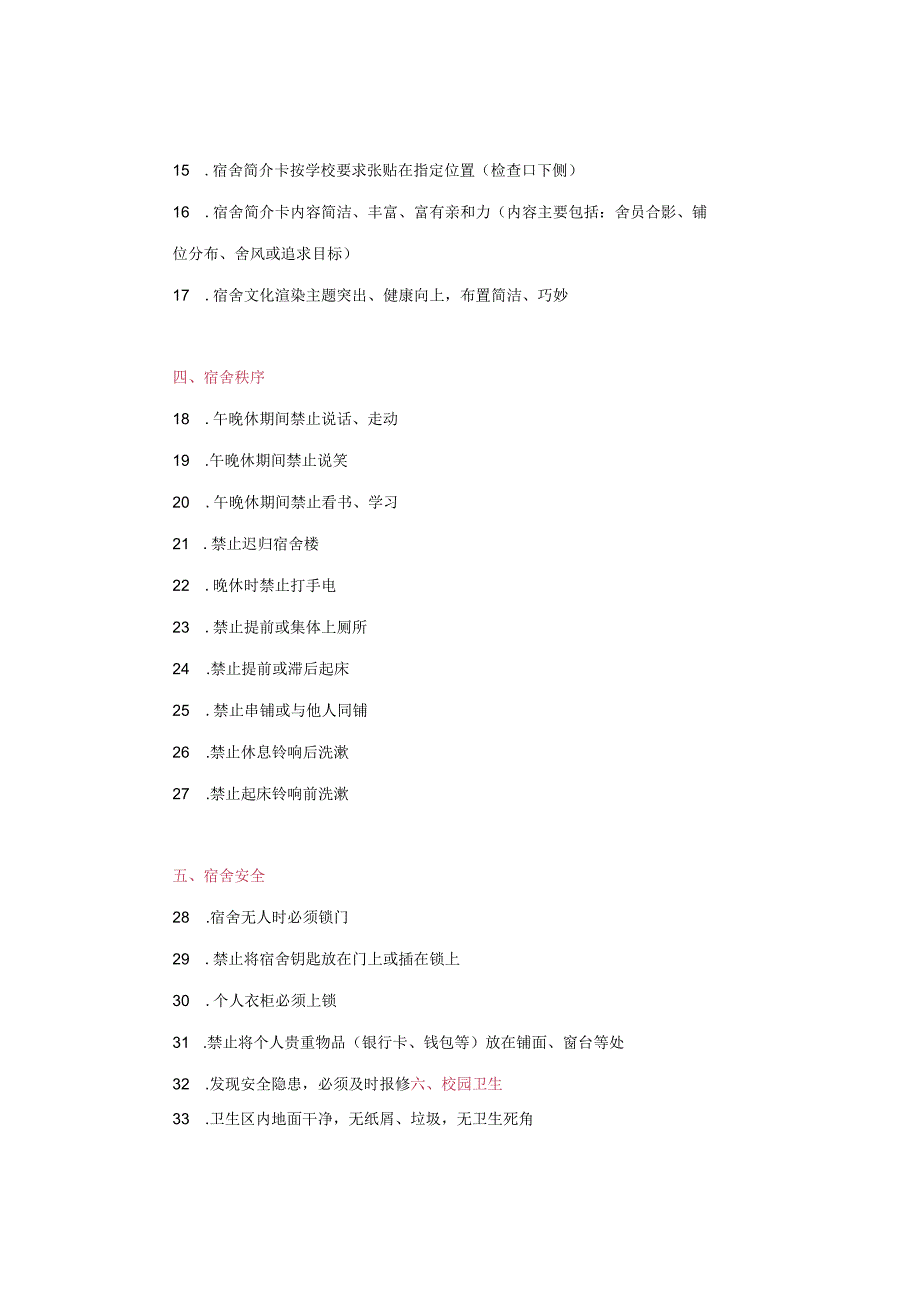 15 .宿舍简介卡按学校要求张贴在指定位置（检查口下侧）

16 .宿舍简介卡内容简洁、丰富、富有亲和力（内容主要包括：舍员合影、铺位分布、舍风或追求目标）

17 .宿舍文化渲染主题突出、健康向上，布置简洁、巧妙

四、宿舍秩序

18 .午晚休期间禁止说话、走动

19 .午晚休期间禁止说笑

20 .午晚休期间禁止看书、学习

21 .禁止迟归宿舍楼

22 .晚休时禁止打手电

23 .禁止提前或集体上厕所

24 .禁止提前或滞后起床

25 .禁止串铺或与他人同铺

26 .禁止休息铃响后洗漱

27 .禁止起床铃响前洗漱

五、宿舍安全

28 .宿舍无人时必须锁门

29 .禁止将宿舍钥匙放在门上或插在锁上

30 .个人衣柜必须上锁

31 .禁止将个人贵重物品（银行卡、钱包等）放在铺面、窗台等处

32 .发现安全隐患，必须及时报修六、校园卫生

33 .卫生区内地面干净，无纸屑、垃圾，无卫生死角